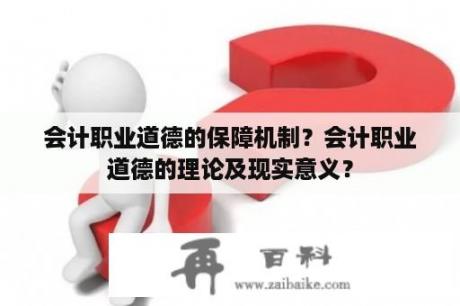 会计职业道德的保障机制？会计职业道德的理论及现实意义？

再 百科
www.zaibaike.com